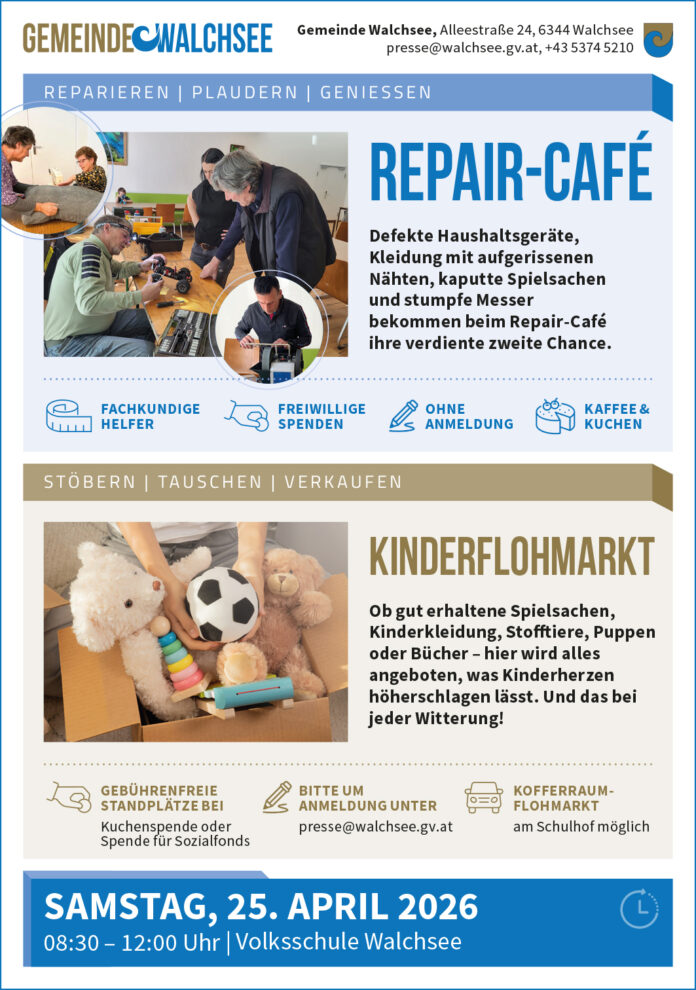 GEMEINDE WALCHSEE

Gemeinde Walchsee, Alleestraße 24, 6344 Walchsee
presse@walchsee.gv.at, +43 5374 5210

REPARIEREN | PLAUDERN | GENIESSEN

REPAIR-CAFÉ

Defekte Haushaltsgeräte, Kleidung mit aufgerissenen Nähten, kaputte Spielsachen und stumpfe Messer bekommen beim Repair-Café ihre verdiente zweite Chance.

FACHKUNDIGE HELFER

FREIWILLIGE SPENDEN

OHNE ANMELDUNG

KAFFEE & KUCHEN

STÖBERN | TAUSCHEN | VERKAUFEN

KINDERFLOHMARKT

Ob gut erhaltene Spielsachen, Kinderkleidung, Stofftiere, Puppen oder Bücher – hier wird alles angeboten, was Kinderherzen höherschlagen lässt. Und das bei jeder Witterung!

GEBÜHRENFREIE STANDPLÄTZE BEI
Kuchenspende oder Spende für Sozialfonds

BITTE UM ANMELDUNG UNTER
presse@walchsee.gv.at

KOFFERRAUM-FLOHMARKT
am Schulhof möglich

SAMSTAG, 25. APRIL 2026
08:30 – 12:00 Uhr | Volksschule Walchsee